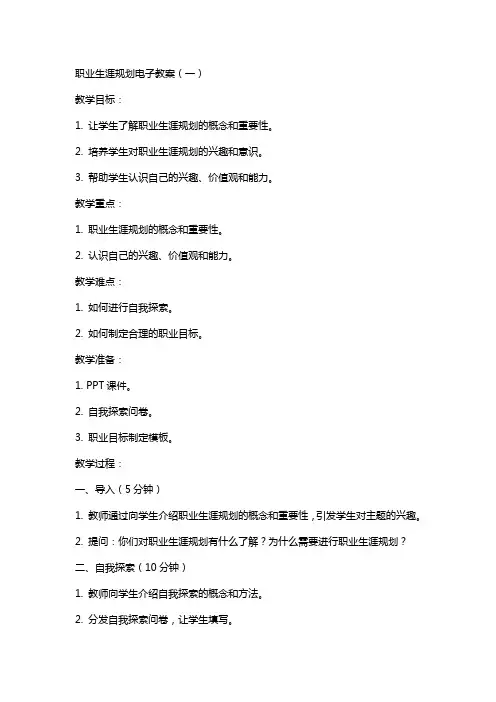 职业生涯规划电子教案（一）

教学目标：

1. 让学生了解职业生涯规划的概念和重要性。

2. 培养学生对职业生涯规划的兴趣和意识。

3. 帮助学生认识自己的兴趣、价值观和能力。

教学重点：

1. 职业生涯规划的概念和重要性。

2. 认识自己的兴趣、价值观和能力。

教学难点：

1. 如何进行自我探索。

2. 如何制定合理的职业目标。

教学准备：

1. PPT 课件。

2. 自我探索问卷。

3. 职业目标制定模板。

教学过程：

一、导入（5 分钟）

1. 教师通过向学生介绍职业生涯规划的概念和重要性，引发学生对主题的兴趣。

2. 提问：你们对职业生涯规划有什么了解？为什么需要进行职业生涯规划？

二、自我探索（10 分钟）

1. 教师向学生介绍自我探索的概念和方法。

2. 分发自我探索问卷，让学生填写。